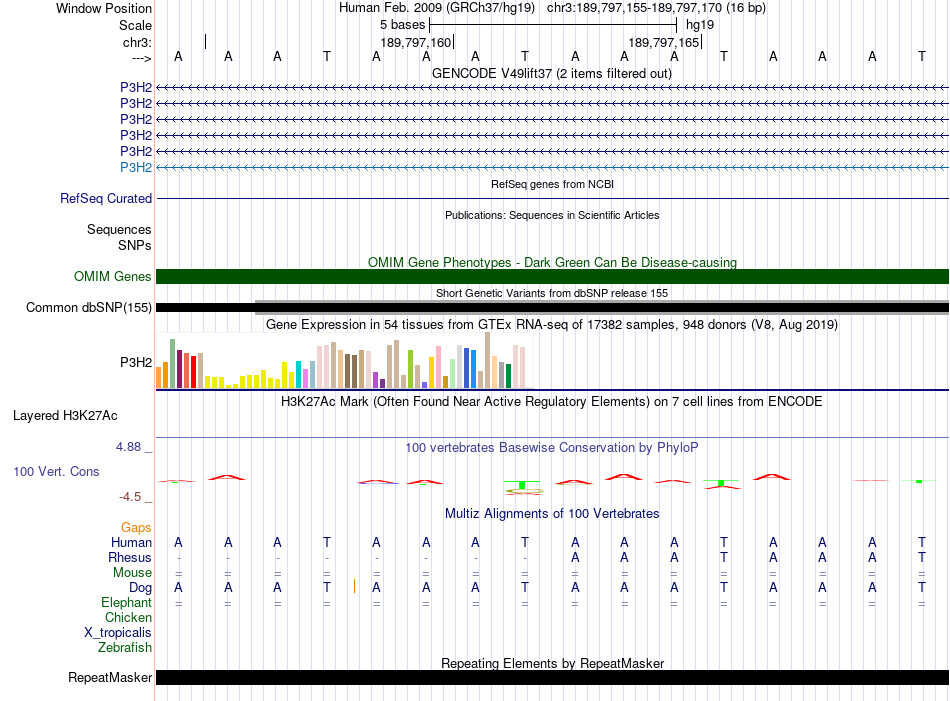 Window Position Human Feb. 2009 (GRCh37/hg19) chr3:189,797,155-189,797,170 (16 bp)
Scale 5 bases hg19
chr3: 189,797,160 189,797,165
---> A A A T A A A T A A A T A A A T
GENCODE V49lift37 (2 items filtered out)
P3H2
P3H2
P3H2
P3H2
P3H2
P3H2
RefSeq genes from NCBI
RefSeq Curated
Publications: Sequences in Scientific Articles
Sequences
SNPs
OMIM Gene Phenotypes - Dark Green Can Be Disease-causing
OMIM Genes
Short Genetic Variants from dbSNP release 155
Common dbSNP(155)
Gene Expression in 54 tissues from GTEx RNA-seq of 17382 samples, 948 donors (V8, Aug 2019)
P3H2
H3K27Ac Mark (Often Found Near Active Regulatory Elements) on 7 cell lines from ENCODE
Layered H3K27Ac
4.88 _
100 vertebrates Basewise Conservation by PhyloP
100 Vert. Cons
-4.5 _
Multiz Alignments of 100 Vertebrates
Gaps
Human A A A T A A A T A A A T A A A T
Rhesus - - - - - - - - A A A T A A A T
Mouse = = = = = = = = = = = = = = = =
Dog A A A T A A A T A A A T A A A T
Elephant = = = = = = = = = = = = = = = =
Chicken
X_tropicalis
Zebrafish
Repeating Elements by RepeatMasker
RepeatMasker